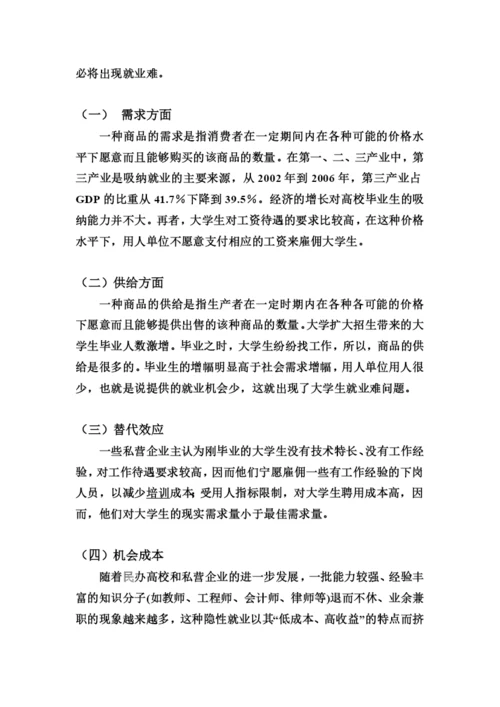 必将出现就业难。

（一） 需求方面

一种商品的需求是指消费者在一定期间内在各种可能的价格水平下愿意而且能够购买的该商品的数量。在第一、二、三产业中，第三产业是吸纳就业的主要来源，从 2002 年到 2006 年，第三产业占 GDP 的比重从 41.7%下降到 39.5%。经济的增长对高校毕业生的吸纳能力并不大。再者，大学生对工资待遇的要求比较高，在这种价格水平下，用人单位不愿意支付相应的工资来雇佣大学生。

（二）供给方面

一种商品的供给是指生产者在一定时期内在各种各可能的价格下愿意而且能够提供出售的该种商品的数量。大学扩大招生带来的大学生毕业人数激增。毕业之时，大学生纷纷找工作，所以，商品的供给是很多的。毕业生的增幅明显高于社会需求增幅，用人单位用人很少，也就是说提供的就业机会少，这就出现了大学生就业难问题。

（三）替代效应

一些私营企业主认为刚毕业的大学生没有技术特长、没有工作经验，对工作待遇要求较高，因而他们宁愿雇佣一些有工作经验的下岗人员，以减少培训成本，受用人指标限制，对大学生聘用成本高，因而，他们对大学生的现实需求量小于最佳需求量。

（四）机会成本

随着民办高校和私营企业的进一步发展，一批能力较强、经验丰富的知识分子(如教师、工程师、会计师、律师等)退而不休、业余兼职的现象越来越多，这种隐性就业以其“低成本、高收益”的特点而挤